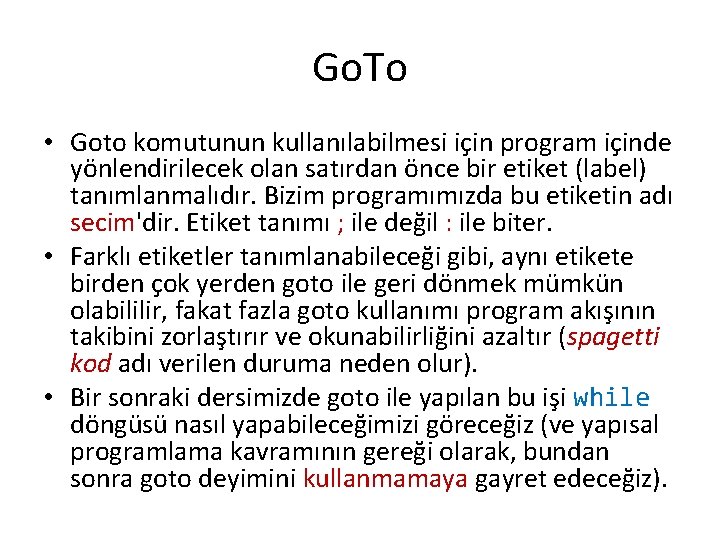 GoTo

• Goto komutunun kullanılabilmesi için program içinde yönlendirilecek olan satırdan önce bir etiket (label) tanımlanmalıdır. Bizim programımızda bu etiketin adı secim'dir. Etiket tanımı ; ile değil : ile biter.

• Farklı etiketler tanımlanabileceği gibi, aynı etikete birden çok yerden goto ile geri dönmek mümkün olabililir, fakat fazla goto kullanımı program akışının takibini zorlaştırır ve okunabilirliğini azaltır (spagetti kod adı verilen duruma neden olur).

• Bir sonraki dersimizde goto ile yapılan bu işi while döngüsü nasıl yapabileceğimizi göreceğiz (ve yapısal programlama kavramının gereği olarak, bundan sonra goto deyimini kullanmamaya gayret edeceğiz).